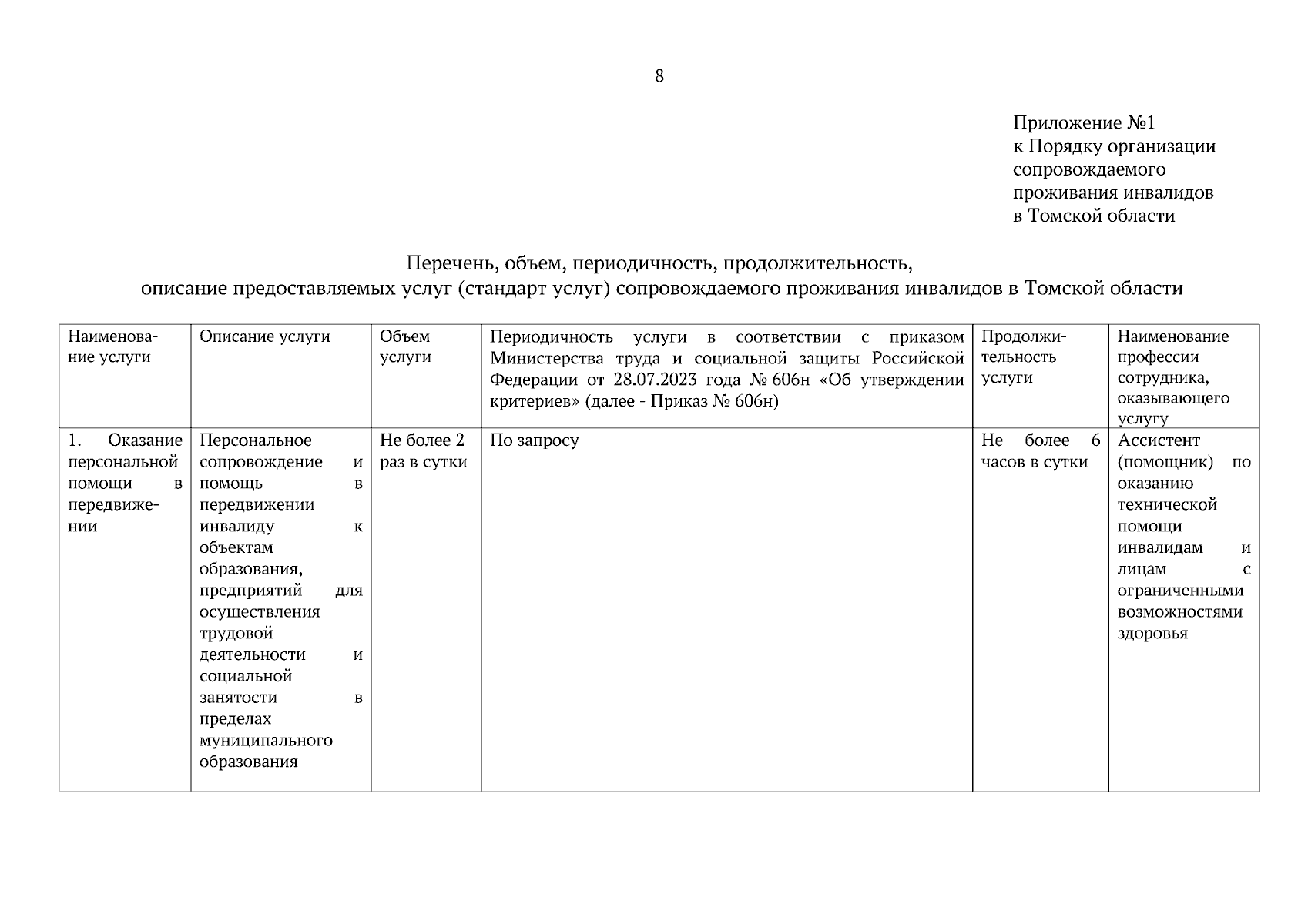 8

Приложение №1
к Порядку организации
сопровождаемого
проживания инвалидов
в Томской области

Перечень, объем, периодичность, продолжительность,
описание предоставляемых услуг (стандарт услуг) сопровождаемого проживания инвалидов в Томской области

| Наименование услуги | Описание услуги | Объем услуги | Периодичность услуги в соответствии с приказом Министерства труда и социальной защиты Российской Федерации от 28.07.2023 года № 606н «Об утверждении критериев» (далее - Приказ № 606н) | Продолжительность услуги | Наименование профессии сотрудника, оказывающего услугу |
|---|---|---|---|---|---|
| 1. Оказание персональной помощи в передвижении | Персональное сопровождение и помощь в передвижении инвалиду к объектам образования, предприятий для осуществления трудовой деятельности и социальной занятости в пределах муниципального образования | Не более 2 раз в сутки | По запросу | Не более 6 часов в сутки | Ассистент (помощник) по оказанию технической помощи инвалидам и лицам с ограниченными возможностями здоровья |